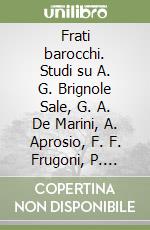 unilibro

Frati barocchi. Studi su A. G. Brignole Sale, G. A. De Marini, A. Aprosio, F. F. Frugoni, P....

COPERTINA NON DISPONIBILE